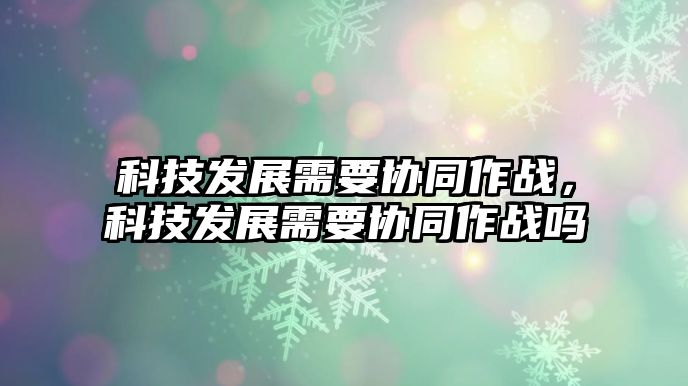 科技发展需要协同作战，科技发展需要协同作战吗